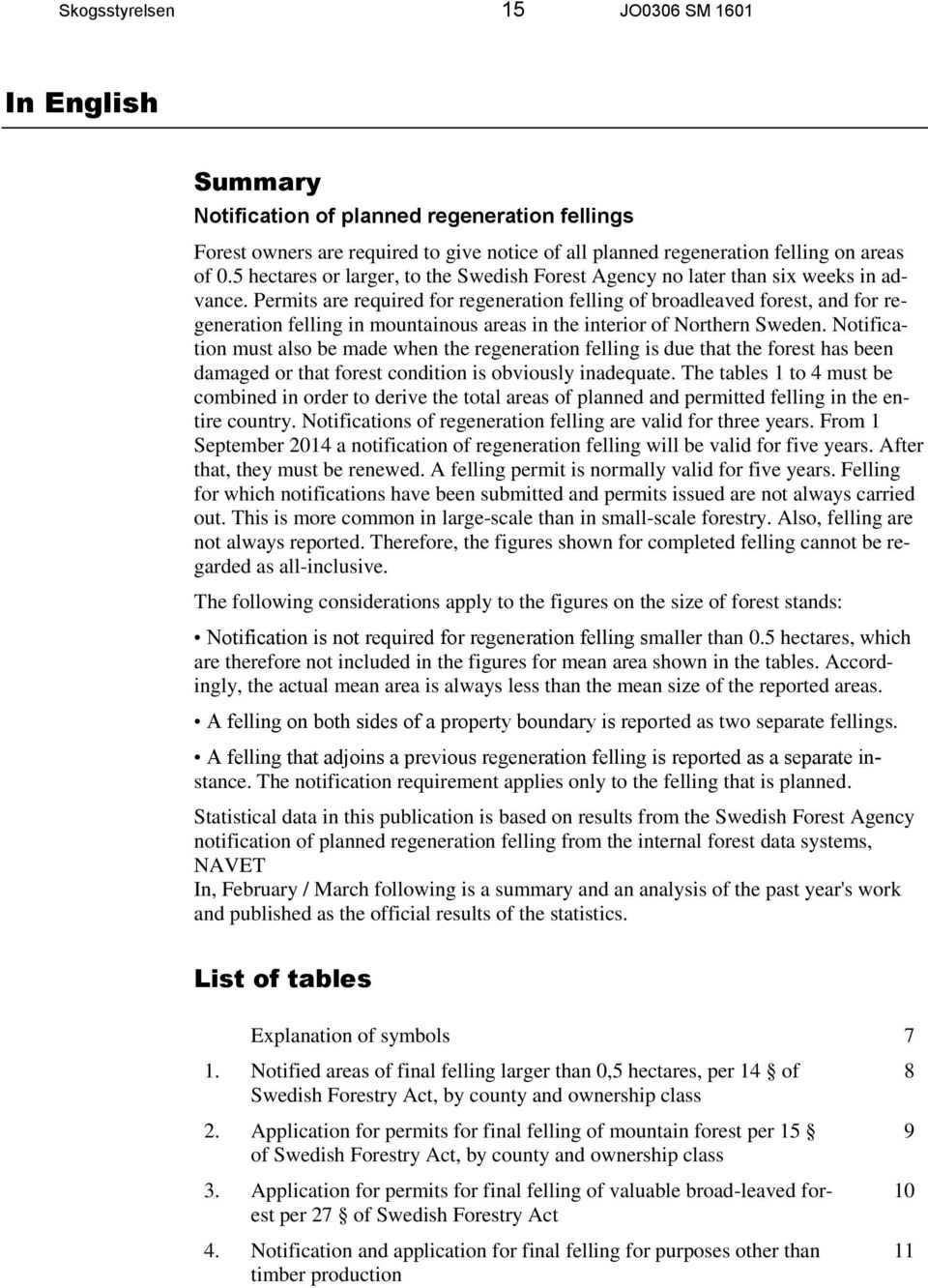 Skogsstyrelsen 15 JO0306 SM 1601

In English

Summary

Notification of planned regeneration fellings

Forest owners are required to give notice of all planned regeneration felling on areas of 0.5 hectares or larger, to the Swedish Forest Agency no later than six weeks in advance. Permits are required for regeneration felling of broadleaved forest, and for regeneration felling in mountainous areas in the interior of Northern Sweden. Notification must also be made when the regeneration felling is due that the forest has been damaged or that forest condition is obviously inadequate. The tables 1 to 4 must be combined in order to derive the total areas of planned and permitted felling in the entire country. Notifications of regeneration felling are valid for three years. From 1 September 2014 a notification of regeneration felling will be valid for five years. After that, they must be renewed. A felling permit is normally valid for five years. Felling for which notifications have been submitted and permits issued are not always carried out. This is more common in large-scale than in small-scale forestry. Also, felling are not always reported. Therefore, the figures shown for completed felling cannot be regarded as all-inclusive.

The following considerations apply to the figures on the size of forest stands:

• Notification is not required for regeneration felling smaller than 0.5 hectares, which are therefore not included in the figures for mean area shown in the tables. Accordingly, the actual mean area is always less than the mean size of the reported areas.

• A felling on both sides of a property boundary is reported as two separate fellings.

• A felling that adjoins a previous regeneration felling is reported as a separate instance. The notification requirement applies only to the felling that is planned.

Statistical data in this publication is based on results from the Swedish Forest Agency notification of planned regeneration felling from the internal forest data systems, NAVET
In, February / March following is a summary and an analysis of the past year's work and published as the official results of the statistics.

List of tables

| | | |
|---|---|---|
| | Explanation of symbols | 7 |
| 1. | Notified areas of final felling larger than 0,5 hectares, per 14 § of Swedish Forestry Act, by county and ownership class | 8 |
| 2. | Application for permits for final felling of mountain forest per 15 § of Swedish Forestry Act, by county and ownership class | 9 |
| 3. | Application for permits for final felling of valuable broad-leaved forest per 27 § of Swedish Forestry Act | 10 |
| 4. | Notification and application for final felling for purposes other than timber production | 11 |